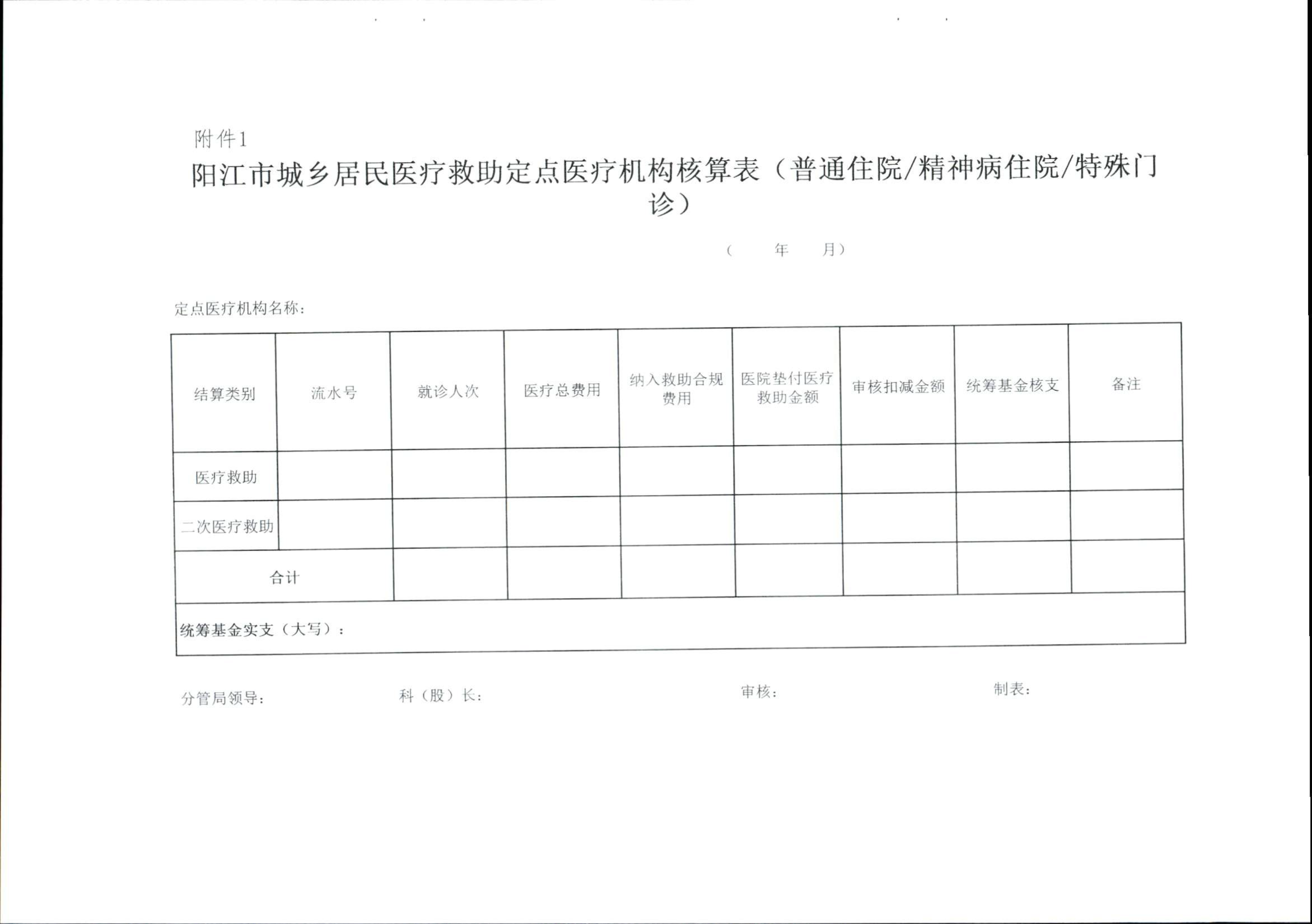 附件1

阳江市城乡居民医疗救助定点医疗机构核算表（普通住院/精神病住院/特殊门诊）

（　　年　　月）

定点医疗机构名称：

| 结算类别 | 流水号 | 就诊人次 | 医疗总费用 | 纳入救助合规费用 | 医院垫付医疗救助金额 | 审核扣减金额 | 统筹基金核支 | 备注 |
|---|---|---|---|---|---|---|---|---|
| 医疗救助 | | | | | | | | |
| 二次医疗救助 | | | | | | | | |
| 合计 | | | | | | | | |
| 统筹基金实支（大写）： | | | | | | | | |

分管局领导：　　科（股）长：　　审核：　　制表：